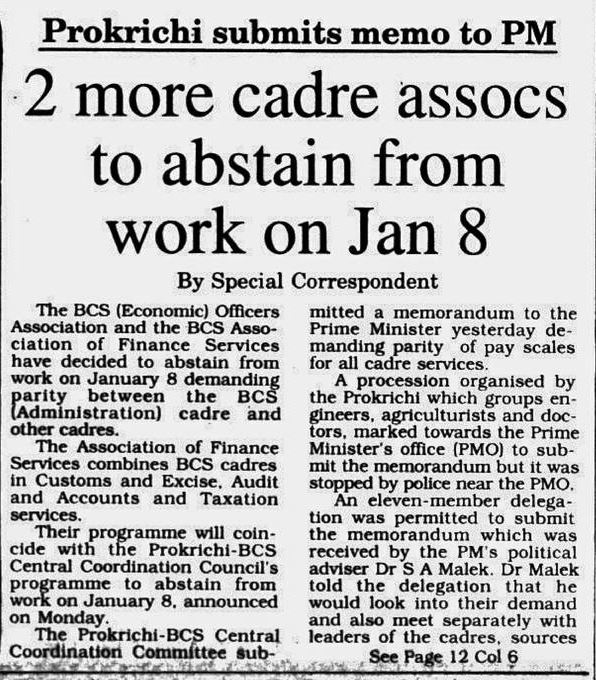 Prokrichi submits memo to PM

2 more cadre assocs to abstain from work on Jan 8

By Special Correspondent

The BCS (Economic) Officers Association and the BCS Association of Finance Services have decided to abstain from work on January 8 demanding parity between the BCS (Administration) cadre and other cadres.

The Association of Finance Services combines BCS cadres in Customs and Excise, Audit and Accounts and Taxation services.

Their programme will coincide with the Prokrichi-BCS Central Coordination Council's programme to abstain from work on January 8, announced on Monday.

The Prokrichi-BCS Central Coordination Committee submitted a memorandum to the Prime Minister yesterday demanding parity of pay scales for all cadre services.

A procession organised by the Prokrichi which groups engineers, agriculturists and doctors, marked towards the Prime Minister's office (PMO) to submit the memorandum but it was stopped by police near the PMO.

An eleven-member delegation was permitted to submit the memorandum which was received by the PM's political adviser Dr S A Malek. Dr Malek told the delegation that he would look into their demand and also meet separately with leaders of the cadres, sources

See Page 12 Col 6